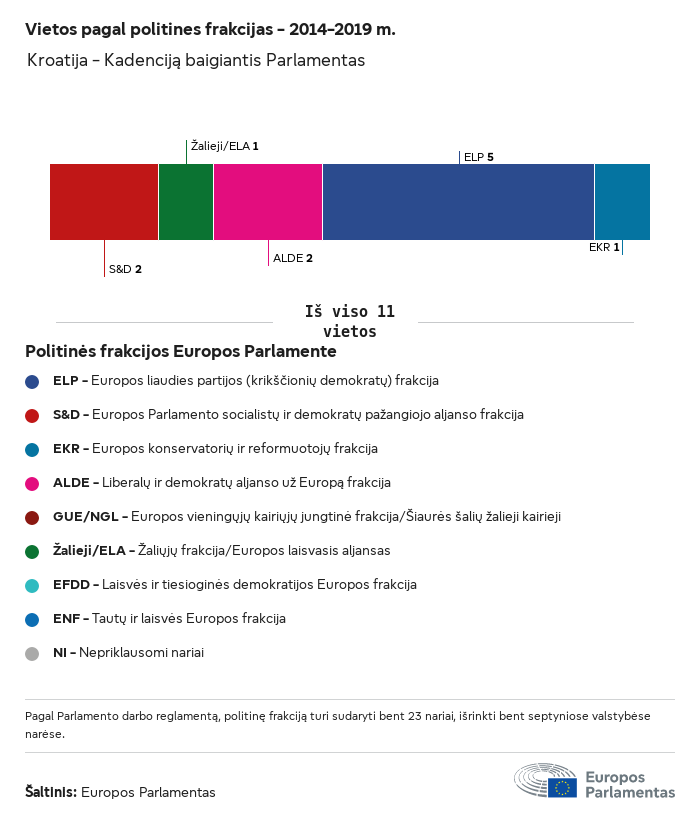 Vietos pagal politines frakcijas – 2014–2019 m.

Kroatija – Kadenciją baigiantis Parlamentas

Žalieji/ELA 1

ELP 5

S&D 2

ALDE 2

EKR 1

Iš viso 11 vietos

Politinės frakcijos Europos Parlamente

ELP – Europos liaudies partijos (krikščionių demokratų) frakcija

S&D – Europos Parlamento socialistų ir demokratų pažangiojo aljanso frakcija

EKR – Europos konservatorių ir reformuotojų frakcija

ALDE – Liberalų ir demokratų aljanso už Europą frakcija

GUE/NGL – Europos vieningųjų kairiųjų jungtinė frakcija/Šiaurės šalių žalieji kairieji

Žalieji/ELA – Žaliųjų frakcija/Europos laisvasis aljansas

EFDD – Laisvės ir tiesioginės demokratijos Europos frakcija

ENF – Tautų ir laisvės Europos frakcija

NI – Nepriklausomi nariai

Pagal Parlamento darbo reglamentą, politinę frakciją turi sudaryti bent 23 nariai, išrinkti bent septyniose valstybėse narėse.

Šaltinis: Europos Parlamentas

Europos Parlamentas